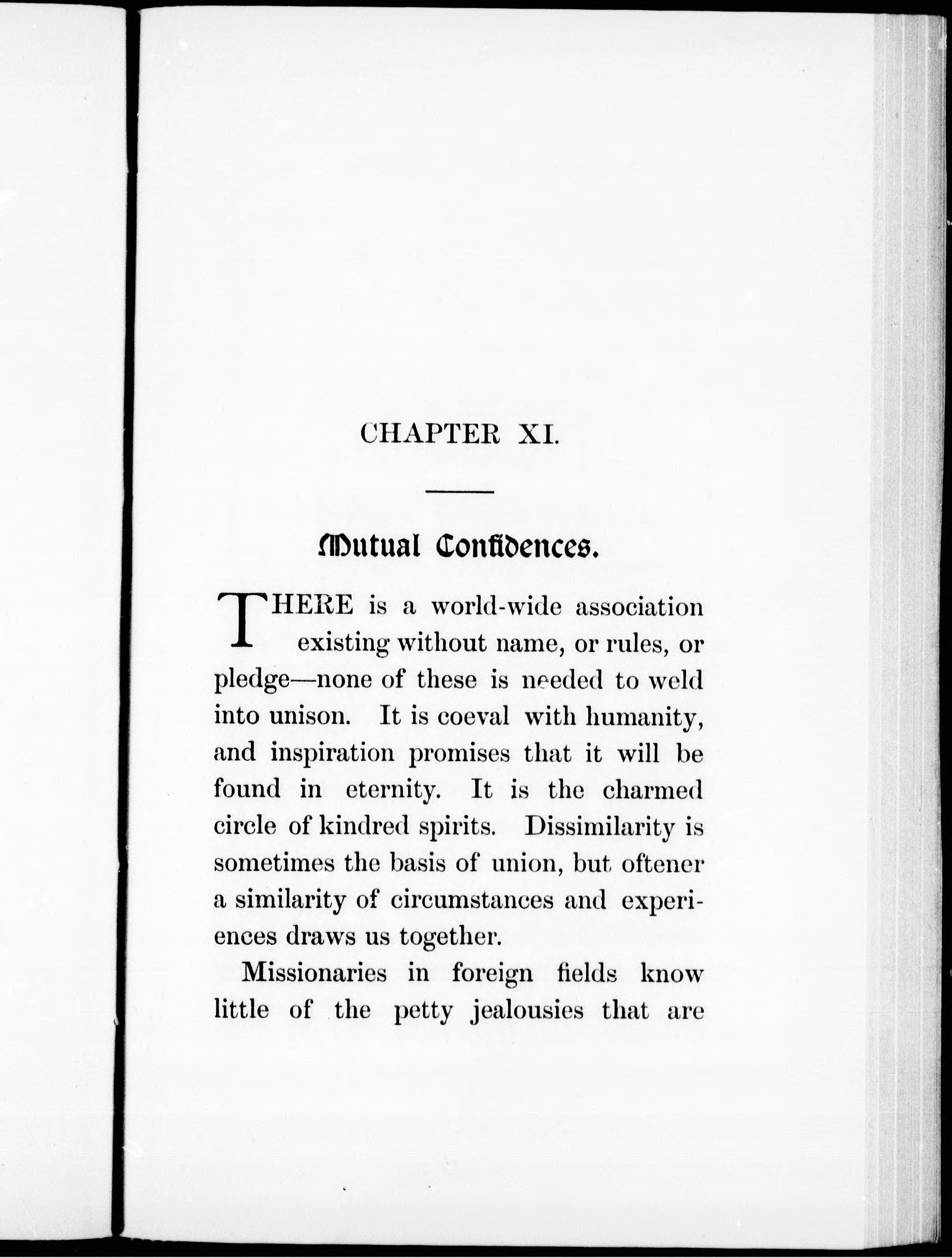 CHAPTER XI.

Mutual Confidences.

THERE is a world-wide association existing without name, or rules, or pledge—none of these is needed to weld into unison. It is coeval with humanity, and inspiration promises that it will be found in eternity. It is the charmed circle of kindred spirits. Dissimilarity is sometimes the basis of union, but oftener a similarity of circumstances and experiences draws us together.

Missionaries in foreign fields know little of the petty jealousies that are